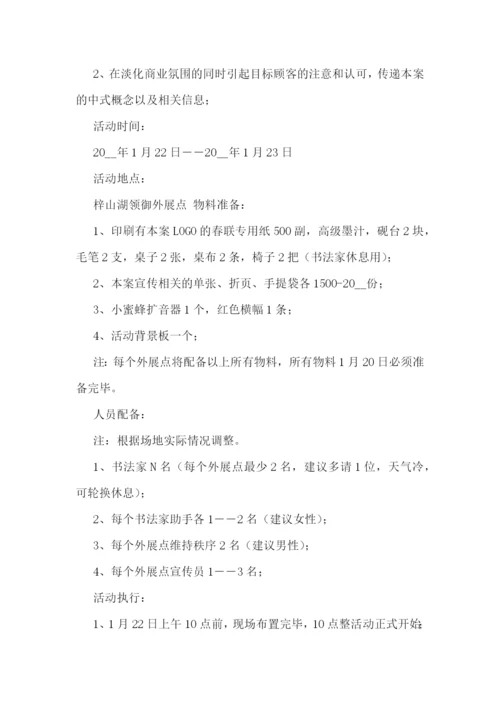 2、在淡化商业氛围的同时引起目标顾客的注意和认可，传递本案的中式概念以及相关信息；

活动时间：

20__年1月22日——20__年1月23日

活动地点：

梓山湖领御外展点 物料准备：

1、印刷有本案LOGO的春联专用纸500副，高级墨汁，砚台2块，毛笔2支，桌子2张，桌布2条，椅子2把（书法家休息用）；

2、本案宣传相关的单张、折页、手提袋各1500-20__份；

3、小蜜蜂扩音器1个，红色横幅1条；

4、活动背景板一个；

注：每个外展点将配备以上所有物料，所有物料1月20日必须准备完毕。

人员配备：

注：根据场地实际情况调整。

1、书法家N名（每个外展点最少2名，建议多请1位，天气冷，可轮换休息）；

2、每个书法家助手各1——2名（建议女性）；

3、每个外展点维持秩序2名（建议男性）；

4、每个外展点宣传员1——3名；

活动执行：

1、1月22日上午10点前，现场布置完毕，10点整活动正式开始；